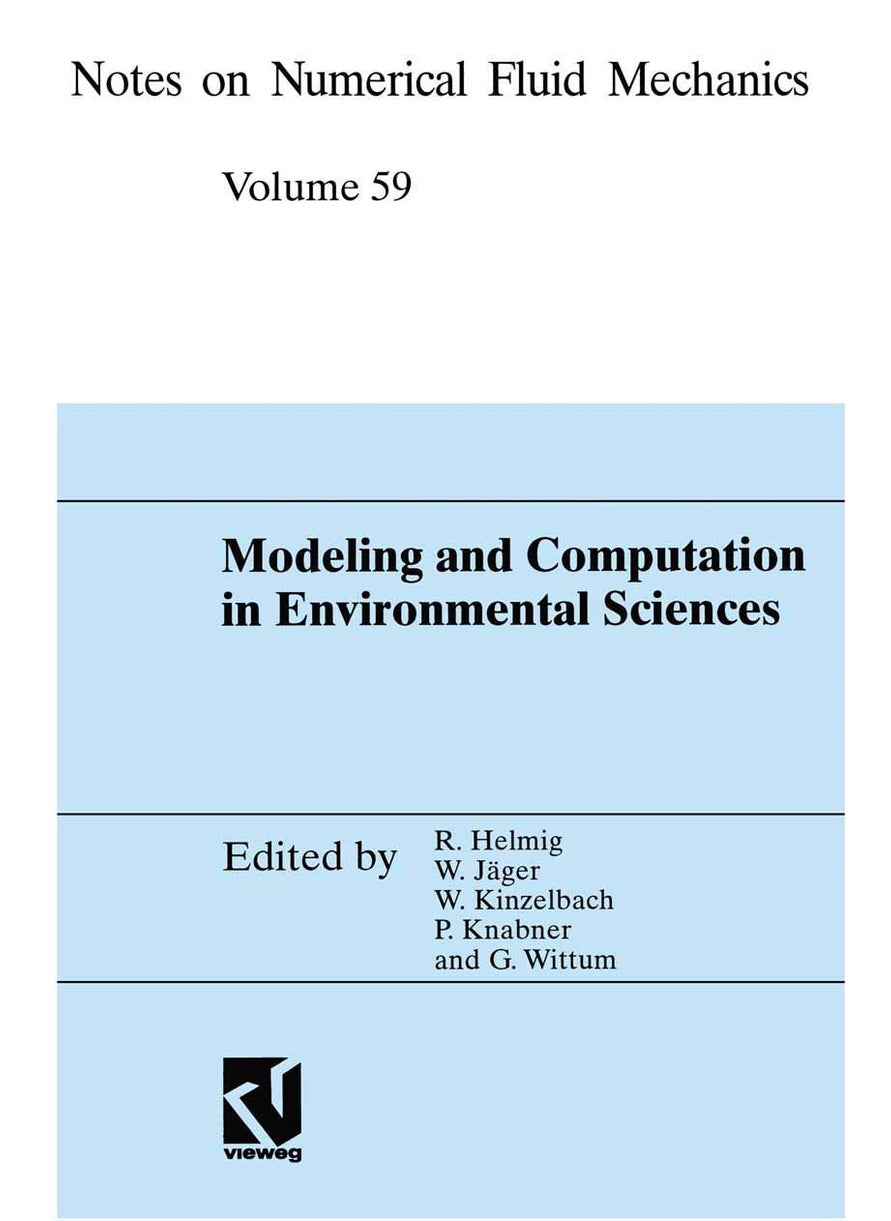 Notes on Numerical Fluid Mechanics

Volume 59

Modeling and Computation in Environmental Sciences

Edited by R. Helmig
W. Jäger
W. Kinzelbach
P. Knabner
and G. Wittum

vieweg